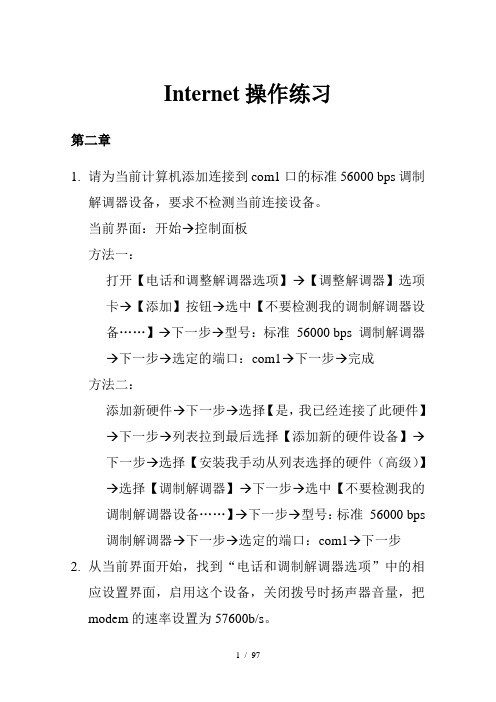 Internet 操作练习

第二章

1. 请为当前计算机添加连接到 com1 口的标准 56000 bps 调制解调器设备，要求不检测当前连接设备。

当前界面：开始→控制面板

方法一：

打开【电话和调整解调器选项】→【调整解调器】选项卡→【添加】按钮→选中【不要检测我的调制解调器设备……】→下一步→型号：标准 56000 bps 调制解调器→下一步→选定的端口：com1→下一步→完成

方法二：

添加新硬件→下一步→选择【是，我已经连接了此硬件】→下一步→列表拉到最后选择【添加新的硬件设备】→下一步→选择【安装我手动从列表选择的硬件（高级）】→选择【调制解调器】→下一步→选中【不要检测我的调制解调器设备……】→下一步→型号：标准 56000 bps 调制解调器→下一步→选定的端口：com1→下一步

2. 从当前界面开始，找到“电话和调制解调器选项”中的相应设置界面，启用这个设备，关闭拨号时扬声器音量，把 modem 的速率设置为 57600b/s。

1 / 97